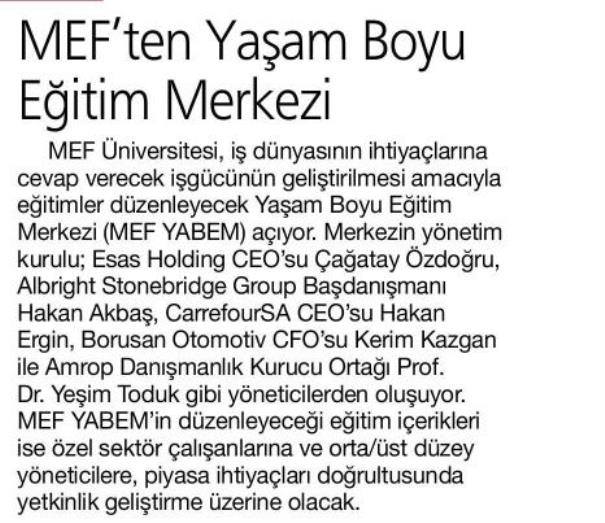 MEF'ten Yaşam Boyu Eğitim Merkezi

MEF Üniversitesi, iş dünyasının ihtiyaçlarına cevap verecek işgücünün geliştirilmesi amacıyla eğitimler düzenleyecek Yaşam Boyu Eğitim Merkezi (MEF YABEM) açıyor. Merkezin yönetim kurulu; Esas Holding CEO'su Çağatay Özdoğru, Albright Stonebridge Group Başdanışmanı Hakan Akbaş, CarrefourSA CEO'su Hakan Ergin, Borusan Otomotiv CFO'su Kerim Kazgan ile Amrop Danışmanlık Kurucu Ortağı Prof. Dr. Yeşim Toduk gibi yöneticilerden oluşuyor. MEF YABEM'in düzenleyeceği eğitim içerikleri ise özel sektör çalışanlarına ve orta/üst düzey yöneticilere, piyasa ihtiyaçları doğrultusunda yetkinlik geliştirme üzerine olacak.